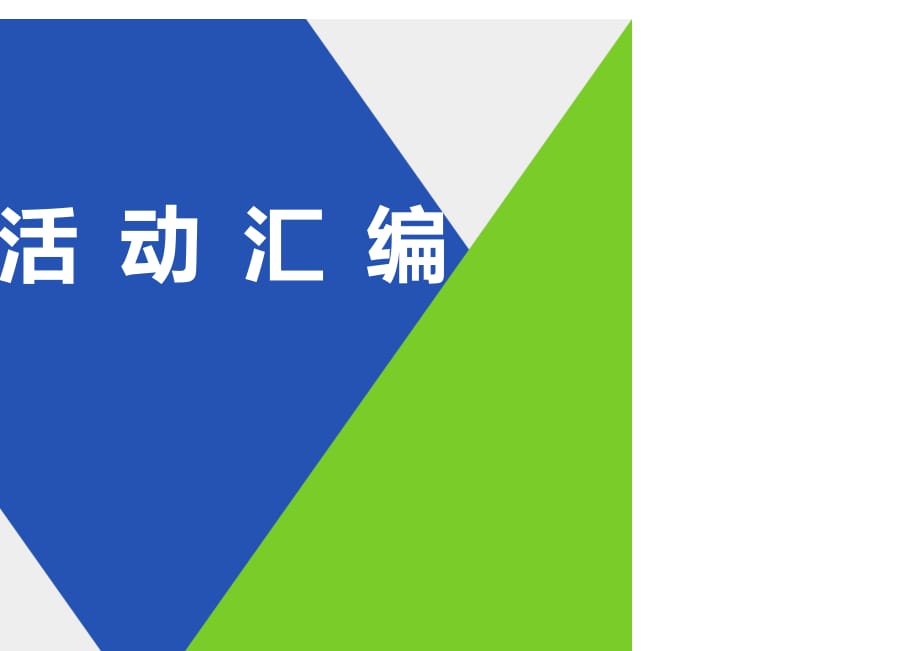 活 动 汇 编